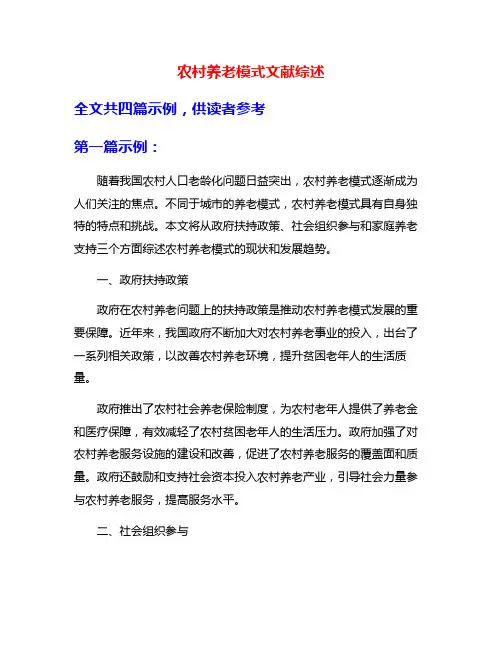 农村养老模式文献综述

全文共四篇示例，供读者参考

第一篇示例：

随着我国农村人口老龄化问题日益突出，农村养老模式逐渐成为人们关注的焦点。不同于城市的养老模式，农村养老模式具有自身独特的特点和挑战。本文将从政府扶持政策、社会组织参与和家庭养老支持三个方面综述农村养老模式的现状和发展趋势。

一、政府扶持政策

政府在农村养老问题上的扶持政策是推动农村养老模式发展的重要保障。近年来，我国政府不断加大对农村养老事业的投入，出台了一系列相关政策，以改善农村养老环境，提升贫困老年人的生活质量。

政府推出了农村社会养老保险制度，为农村老年人提供了养老金和医疗保障，有效减轻了农村贫困老年人的生活压力。政府加强了对农村养老服务设施的建设和改善，促进了农村养老服务的覆盖面和质量。政府还鼓励和支持社会资本投入农村养老产业，引导社会力量参与农村养老服务，提高服务水平。

二、社会组织参与